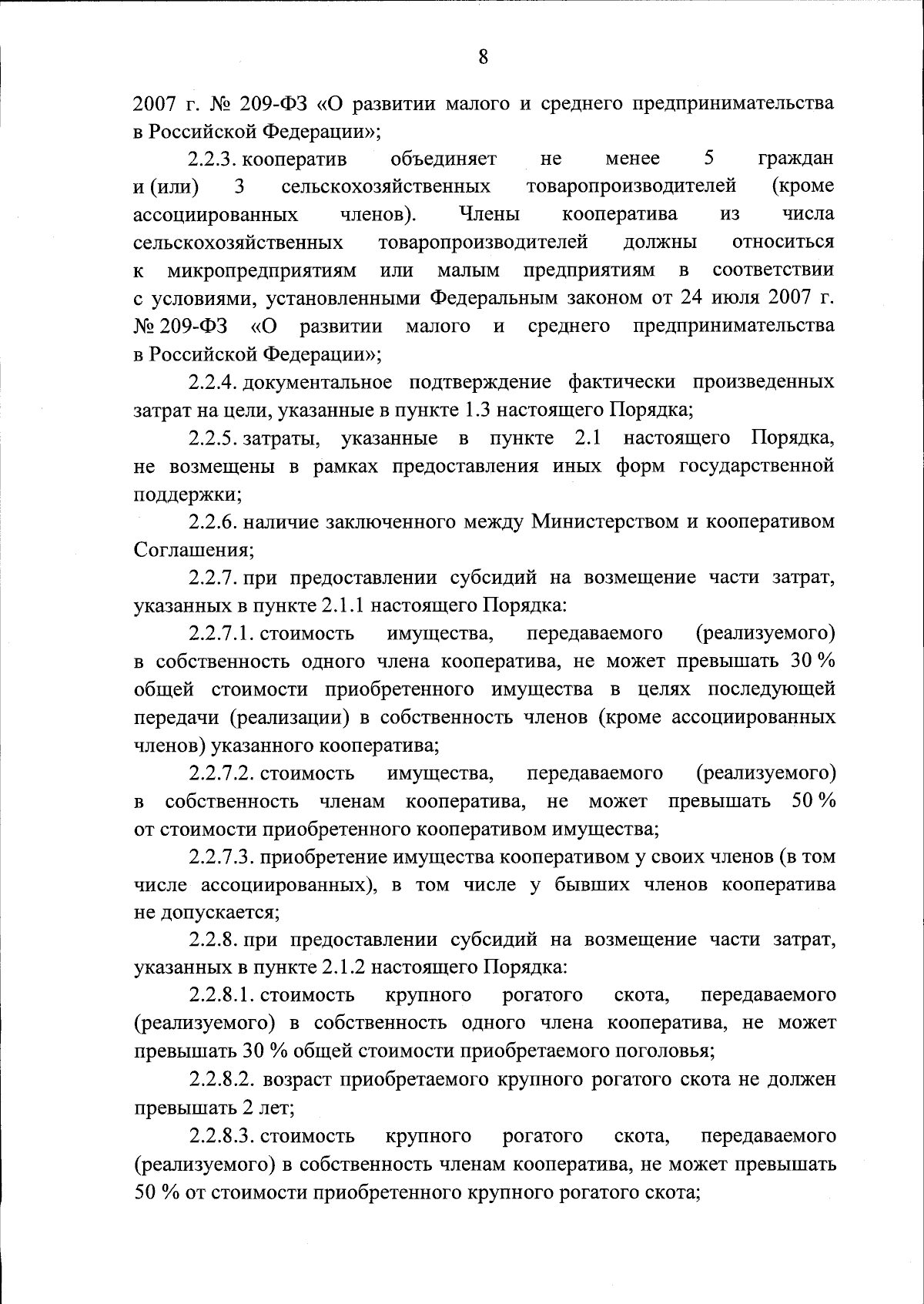 8

2007 г. № 209-ФЗ «О развитии малого и среднего предпринимательства в Российской Федерации»;

2.2.3. кооператив объединяет не менее 5 граждан и (или) 3 сельскохозяйственных товаропроизводителей (кроме ассоциированных членов). Члены кооператива из числа сельскохозяйственных товаропроизводителей должны относиться к микропредприятиям или малым предприятиям в соответствии с условиями, установленными Федеральным законом от 24 июля 2007 г. № 209-ФЗ «О развитии малого и среднего предпринимательства в Российской Федерации»;

2.2.4. документальное подтверждение фактически произведенных затрат на цели, указанные в пункте 1.3 настоящего Порядка;

2.2.5. затраты, указанные в пункте 2.1 настоящего Порядка, не возмещены в рамках предоставления иных форм государственной поддержки;

2.2.6. наличие заключенного между Министерством и кооперативом Соглашения;

2.2.7. при предоставлении субсидий на возмещение части затрат, указанных в пункте 2.1.1 настоящего Порядка:

2.2.7.1. стоимость имущества, передаваемого (реализуемого) в собственность одного члена кооператива, не может превышать 30 % общей стоимости приобретенного имущества в целях последующей передачи (реализации) в собственность членов (кроме ассоциированных членов) указанного кооператива;

2.2.7.2. стоимость имущества, передаваемого (реализуемого) в собственность членам кооператива, не может превышать 50 % от стоимости приобретенного кооперативом имущества;

2.2.7.3. приобретение имущества кооперативом у своих членов (в том числе ассоциированных), в том числе у бывших членов кооператива не допускается;

2.2.8. при предоставлении субсидий на возмещение части затрат, указанных в пункте 2.1.2 настоящего Порядка:

2.2.8.1. стоимость крупного рогатого скота, передаваемого (реализуемого) в собственность одного члена кооператива, не может превышать 30 % общей стоимости приобретаемого поголовья;

2.2.8.2. возраст приобретаемого крупного рогатого скота не должен превышать 2 лет;

2.2.8.3. стоимость крупного рогатого скота, передаваемого (реализуемого) в собственность членам кооператива, не может превышать 50 % от стоимости приобретенного крупного рогатого скота;